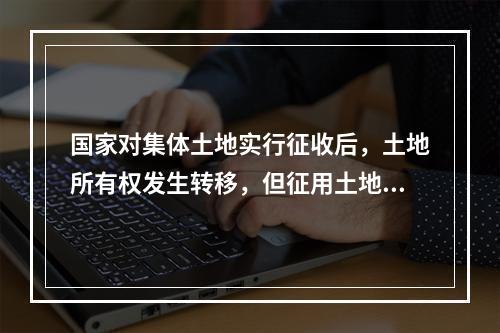 国家对集体土地实行征收后，土地所有权发生转移，但征用土地...